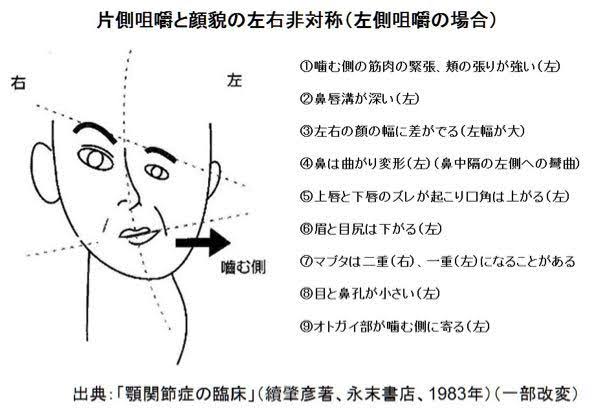 片側咀嚼と顔貌の左右非対称(左側咀嚼の場合)

右

左

噛む側

①噛む側の筋肉の緊張、頬の張りが強い(左)

②鼻唇溝が深い(左)

③左右の顔の幅に差がでる(左幅が大)

④鼻は曲がり変形(左)(鼻中隔の左側への彎曲)

⑤上唇と下唇のズレが起こり口角は上がる(左)

⑥眉と目尻は下がる(左)

⑦マブタは二重(右)、一重(左)になることがある

⑧目と鼻孔が小さい(左)

⑨オトガイ部が噛む側に寄る(左)

出典:「顎関節症の臨床」(續肇彦著、永末書店、1983年)(一部改変)